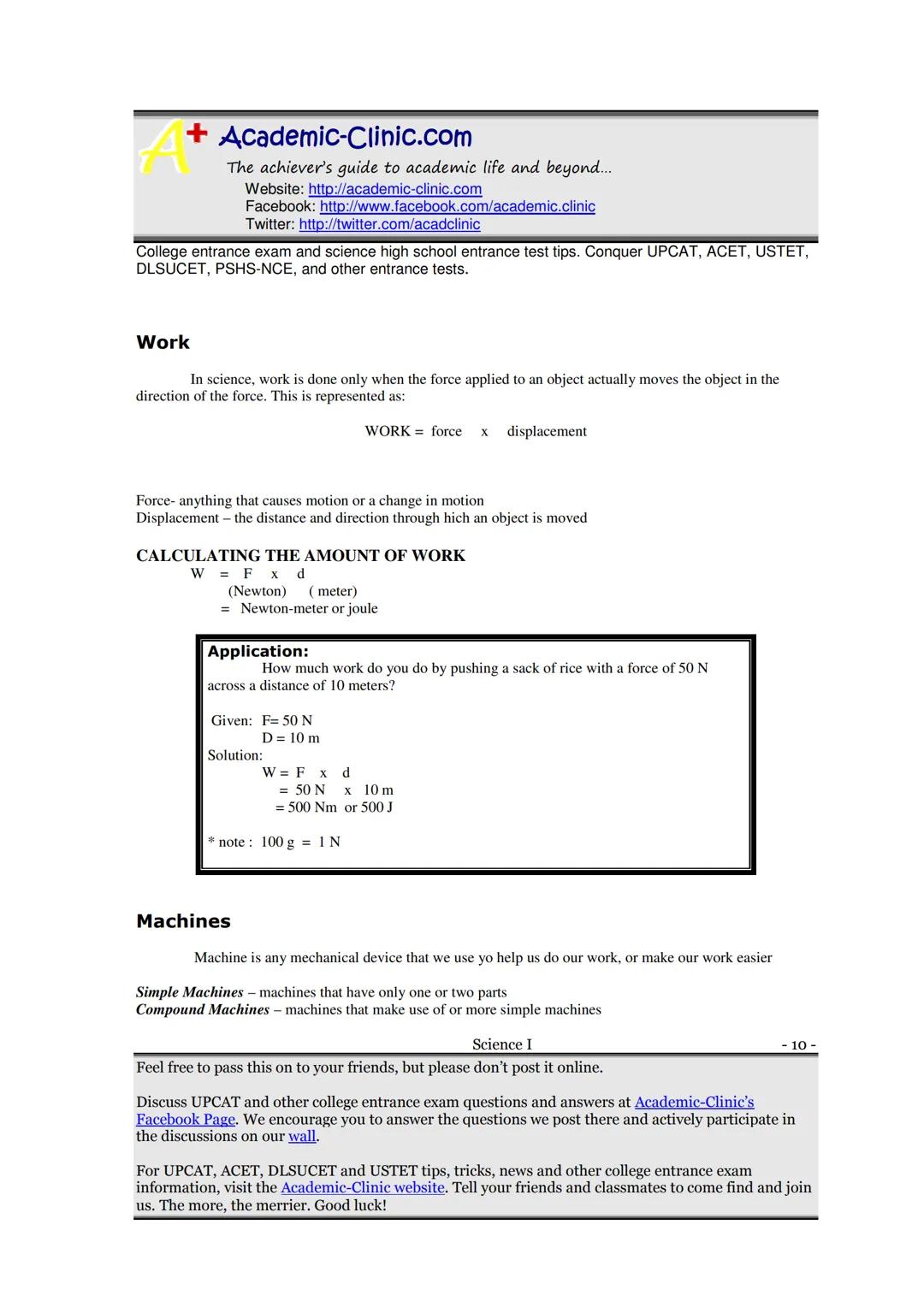 A+ Academic-Clinic.com
The achiever's guide to academic life and beyond...
Website: http://academic-clinic.com
Facebook: http://www.facebook.com/academic.clinic
Twitter: http://twitter.com/acadclinic

College entrance exam and science high school entrance test tips. Conquer UPCAT, ACET, USTET, DLSUCET, PSHS-NCE, and other entrance tests.

Work

In science, work is done only when the force applied to an object actually moves the object in the direction of the force. This is represented as:

WORK = force x displacement

Force- anything that causes motion or a change in motion
Displacement – the distance and direction through hich an object is moved

CALCULATING THE AMOUNT OF WORK
W = F x d
(Newton) ( meter)
= Newton-meter or joule

Application:
How much work do you do by pushing a sack of rice with a force of 50 N across a distance of 10 meters?

Given: F= 50 N
D = 10 m
Solution:
W = F x d
= 50 N x 10 m
= 500 Nm or 500 J

* note : 100 g = 1 N

Machines

Machine is any mechanical device that we use yo help us do our work, or make our work easier

Simple Machines – machines that have only one or two parts
Compound Machines – machines that make use of or more simple machines

Science I - 10 -

Feel free to pass this on to your friends, but please don't post it online.

Discuss UPCAT and other college entrance exam questions and answers at Academic-Clinic's Facebook Page. We encourage you to answer the questions we post there and actively participate in the discussions on our wall.

For UPCAT, ACET, DLSUCET and USTET tips, tricks, news and other college entrance exam information, visit the Academic-Clinic website. Tell your friends and classmates to come find and join us. The more, the merrier. Good luck!